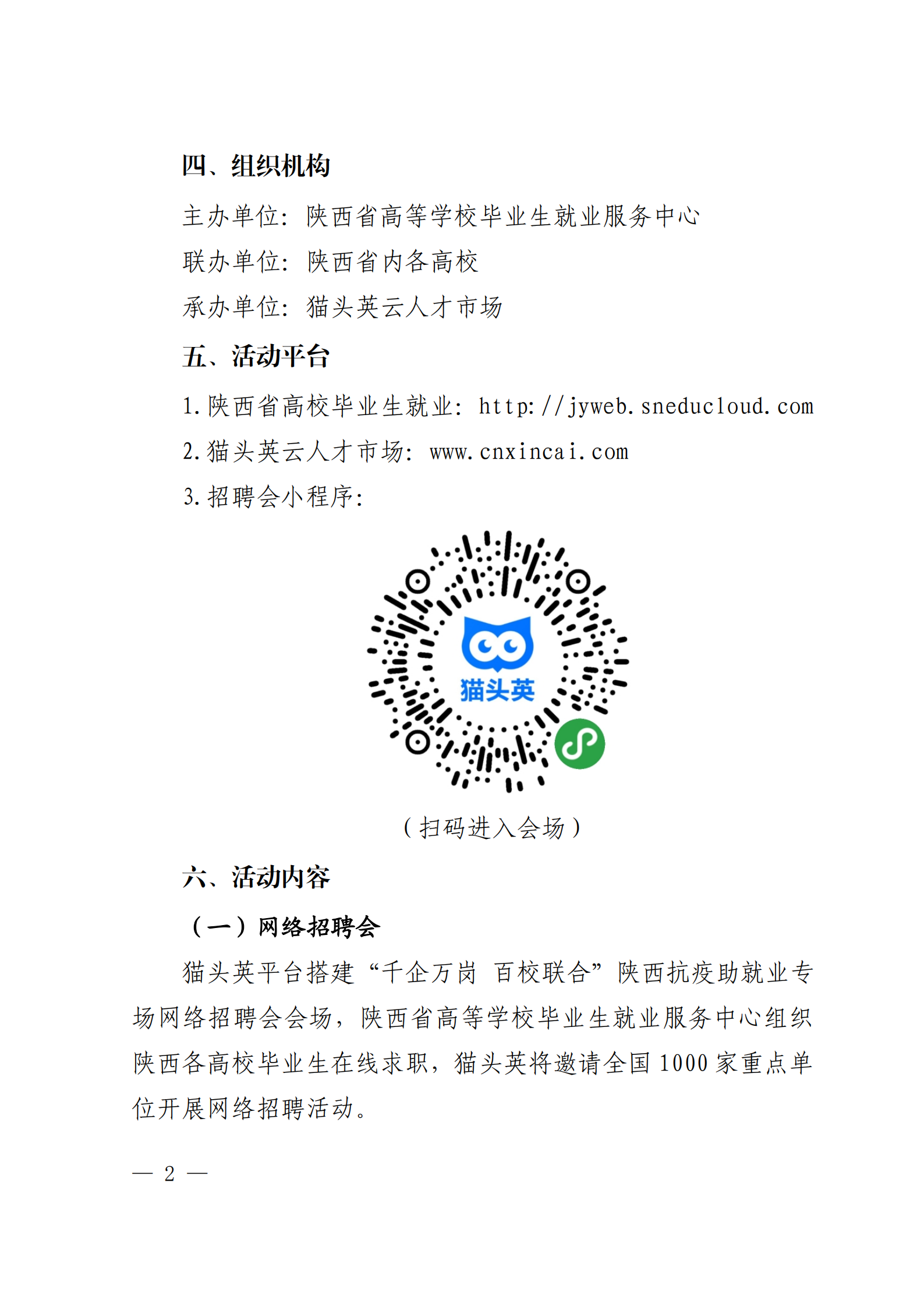 四、组织机构

主办单位：陕西省高等学校毕业生就业服务中心

联办单位：陕西省内各高校

承办单位：猫头英云人才市场

五、活动平台

1.陕西省高校毕业生就业：http://jyweb.sneducloud.com

2.猫头英云人才市场：www.cnxincai.com

3.招聘会小程序：

猫头英

（扫码进入会场）

六、活动内容

（一）网络招聘会

猫头英平台搭建“千企万岗 百校联合”陕西抗疫助就业专场网络招聘会会场，陕西省高等学校毕业生就业服务中心组织陕西各高校毕业生在线求职，猫头英将邀请全国1000家重点单位开展网络招聘活动。

— 2 —